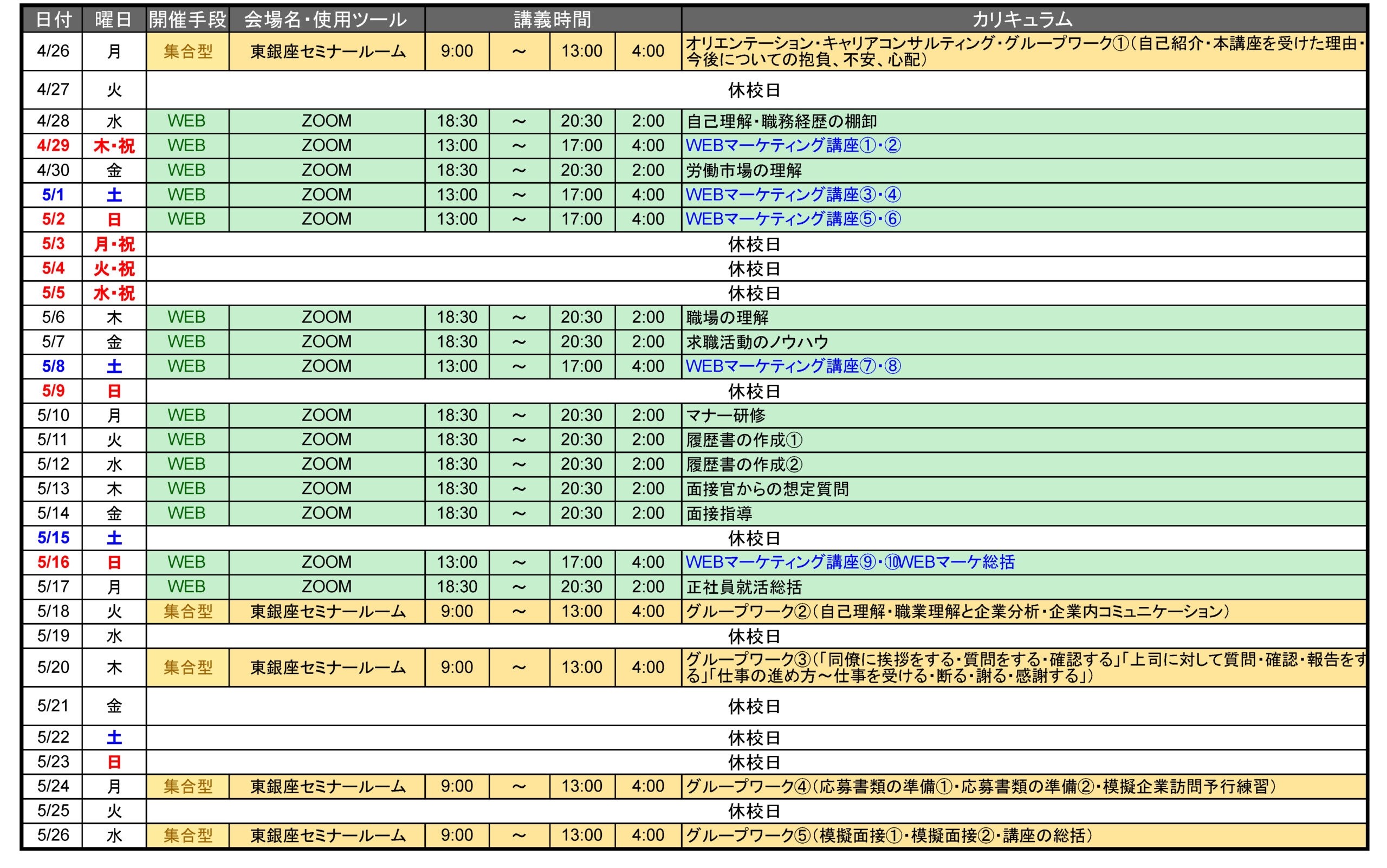 | 日付 | 曜日 | 開催手段 | 会場名・使用ツール | 講義時間 | | | | カリキュラム |
|---|---|---|---|---|---|---|---|---|
| 4/26 | 月 | 集合型 | 東銀座セミナールーム | 9:00 | ～ | 13:00 | 4:00 | オリエンテーション・キャリアコンサルティング・グループワーク①（自己紹介・本講座を受けた理由・今後についての抱負、不安、心配） |
| 4/27 | 火 | 休校日 | | | | | | |
| 4/28 | 水 | WEB | ZOOM | 18:30 | ～ | 20:30 | 2:00 | 自己理解・職務経歴の棚卸 |
| 4/29 | 木・祝 | WEB | ZOOM | 13:00 | ～ | 17:00 | 4:00 | WEBマーケティング講座①・② |
| 4/30 | 金 | WEB | ZOOM | 18:30 | ～ | 20:30 | 2:00 | 労働市場の理解 |
| 5/1 | 土 | WEB | ZOOM | 13:00 | ～ | 17:00 | 4:00 | WEBマーケティング講座③・④ |
| 5/2 | 日 | WEB | ZOOM | 13:00 | ～ | 17:00 | 4:00 | WEBマーケティング講座⑤・⑥ |
| 5/3 | 月・祝 | 休校日 | | | | | | |
| 5/4 | 火・祝 | 休校日 | | | | | | |
| 5/5 | 水・祝 | 休校日 | | | | | | |
| 5/6 | 木 | WEB | ZOOM | 18:30 | ～ | 20:30 | 2:00 | 職場の理解 |
| 5/7 | 金 | WEB | ZOOM | 18:30 | ～ | 20:30 | 2:00 | 求職活動のノウハウ |
| 5/8 | 土 | WEB | ZOOM | 13:00 | ～ | 17:00 | 4:00 | WEBマーケティング講座⑦・⑧ |
| 5/9 | 日 | 休校日 | | | | | | |
| 5/10 | 月 | WEB | ZOOM | 18:30 | ～ | 20:30 | 2:00 | マナー研修 |
| 5/11 | 火 | WEB | ZOOM | 18:30 | ～ | 20:30 | 2:00 | 履歴書の作成① |
| 5/12 | 水 | WEB | ZOOM | 18:30 | ～ | 20:30 | 2:00 | 履歴書の作成② |
| 5/13 | 木 | WEB | ZOOM | 18:30 | ～ | 20:30 | 2:00 | 面接官からの想定質問 |
| 5/14 | 金 | WEB | ZOOM | 18:30 | ～ | 20:30 | 2:00 | 面接指導 |
| 5/15 | 土 | 休校日 | | | | | | |
| 5/16 | 日 | WEB | ZOOM | 13:00 | ～ | 17:00 | 4:00 | WEBマーケティング講座⑨・⑩WEBマーケ総括 |
| 5/17 | 月 | WEB | ZOOM | 18:30 | ～ | 20:30 | 2:00 | 正社員就活総括 |
| 5/18 | 火 | 集合型 | 東銀座セミナールーム | 9:00 | ～ | 13:00 | 4:00 | グループワーク②（自己理解・職業理解と企業分析・企業内コミュニケーション） |
| 5/19 | 水 | 休校日 | | | | | | |
| 5/20 | 木 | 集合型 | 東銀座セミナールーム | 9:00 | ～ | 13:00 | 4:00 | グループワーク③（「同僚に挨拶をする・質問をする・確認する」「上司に対して質問・確認・報告をする」「仕事の進め方～仕事を受ける・断る・謝る・感謝する」） |
| 5/21 | 金 | 休校日 | | | | | | |
| 5/22 | 土 | 休校日 | | | | | | |
| 5/23 | 日 | 休校日 | | | | | | |
| 5/24 | 月 | 集合型 | 東銀座セミナールーム | 9:00 | ～ | 13:00 | 4:00 | グループワーク④（応募書類の準備①・応募書類の準備②・模擬企業訪問予行練習） |
| 5/25 | 火 | 休校日 | | | | | | |
| 5/26 | 水 | 集合型 | 東銀座セミナールーム | 9:00 | ～ | 13:00 | 4:00 | グループワーク⑤（模擬面接①・模擬面接②・講座の総括） |